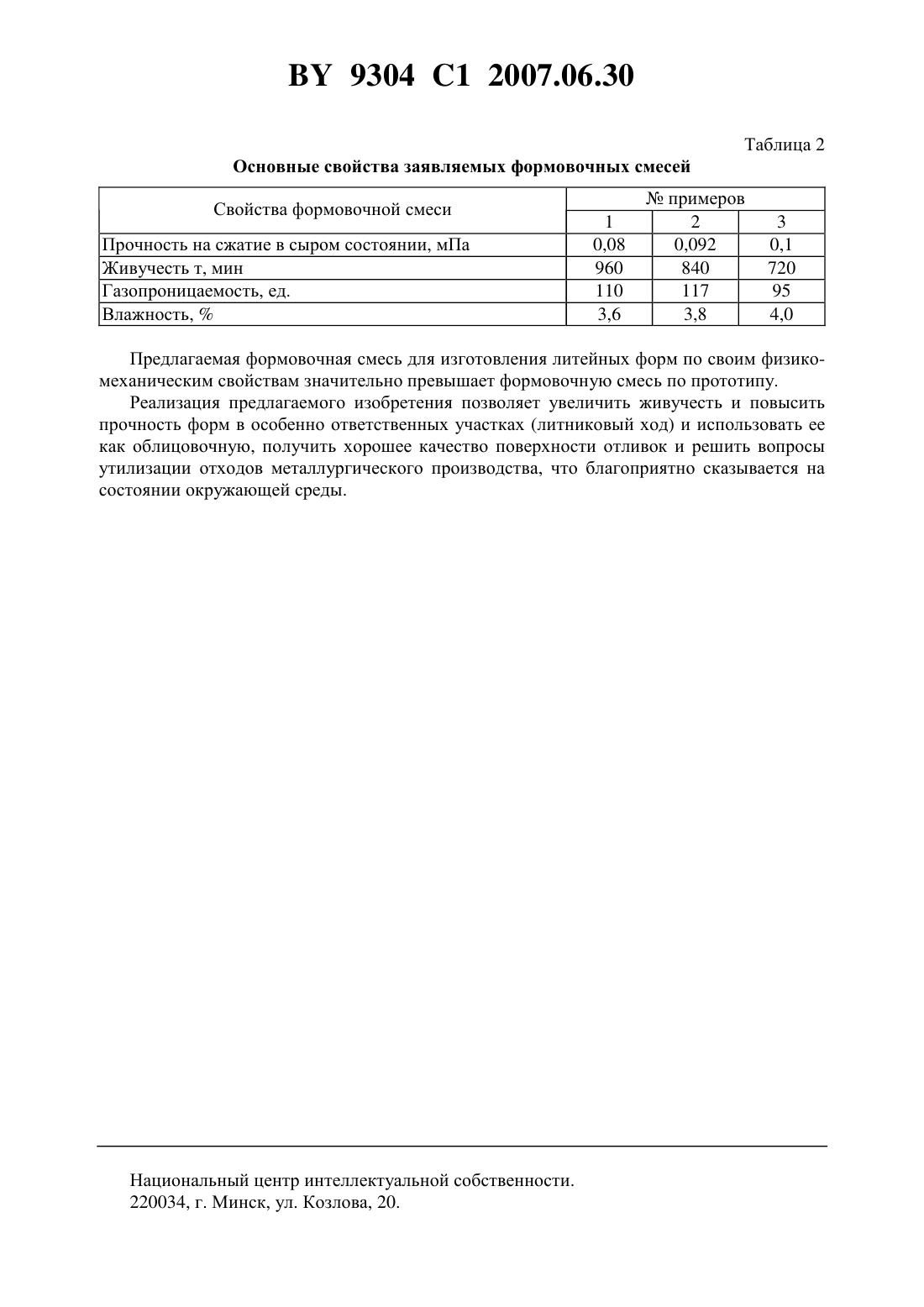 BY 9304 C1 2007.06.30

Таблица 2

Основные свойства заявляемых формовочных смесей

| Свойства формовочной смеси | № примеров | | |
|---|---|---|---|
| | 1 | 2 | 3 |
| Прочность на сжатие в сыром состоянии, мПа | 0,08 | 0,092 | 0,1 |
| Живучесть т, мин | 960 | 840 | 720 |
| Газопроницаемость, ед. | 110 | 117 | 95 |
| Влажность, % | 3,6 | 3,8 | 4,0 |

Предлагаемая формовочная смесь для изготовления литейных форм по своим физико-механическим свойствам значительно превышает формовочную смесь по прототипу.

Реализация предлагаемого изобретения позволяет увеличить живучесть и повысить прочность форм в особенно ответственных участках (литниковый ход) и использовать ее как облицовочную, получить хорошее качество поверхности отливок и решить вопросы утилизации отходов металлургического производства, что благоприятно сказывается на состоянии окружающей среды.

Национальный центр интеллектуальной собственности.
220034, г. Минск, ул. Козлова, 20.